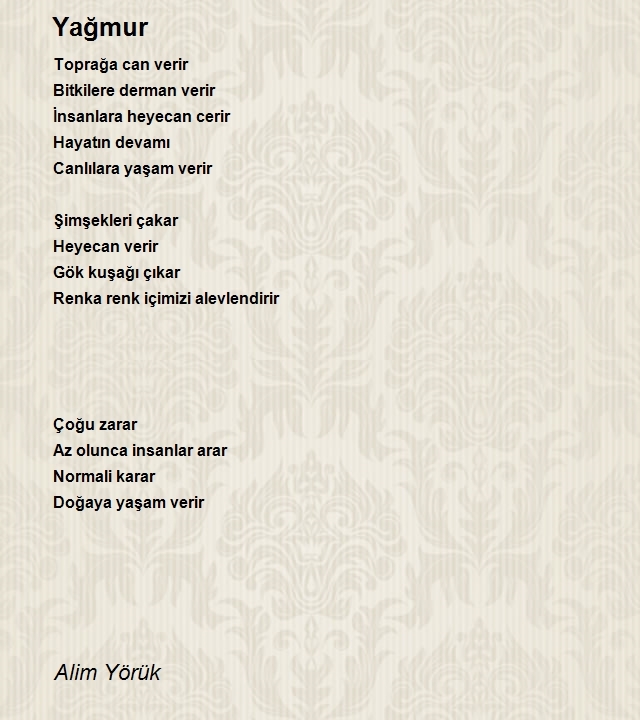 Yağmur

Toprağa can verir
Bitkilere derman verir
İnsanlara heyecan cerir
Hayatın devamı
Canlılara yaşam verir

Şimşekleri çakar
Heyecan verir
Gök kuşağı çıkar
Renka renk içimizi alevlendirir

Çoğu zarar
Az olunca insanlar arar
Normali karar
Doğaya yaşam verir

Alim Yörük